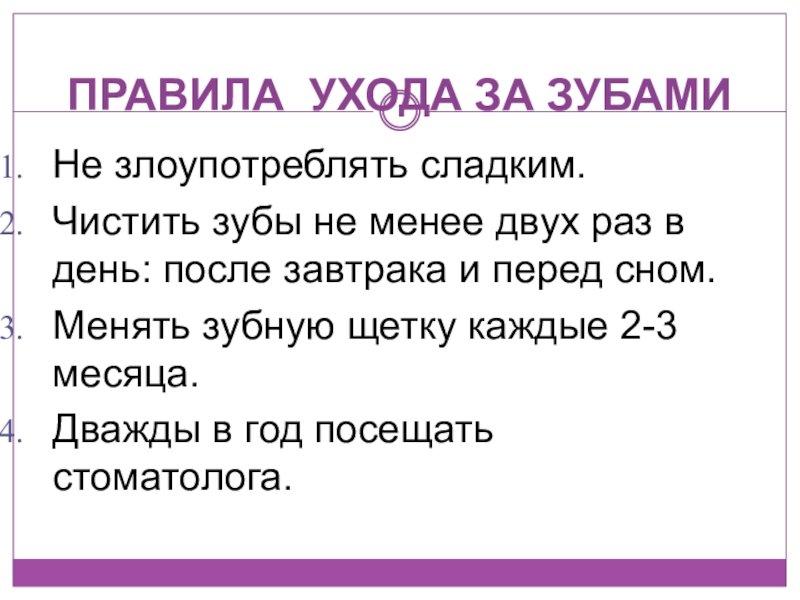 ПРАВИЛА УХОДА ЗА ЗУБАМИ

1. Не злоупотреблять сладким.
2. Чистить зубы не менее двух раз в день: после завтрака и перед сном.
3. Менять зубную щетку каждые 2-3 месяца.
4. Дважды в год посещать стоматолога.